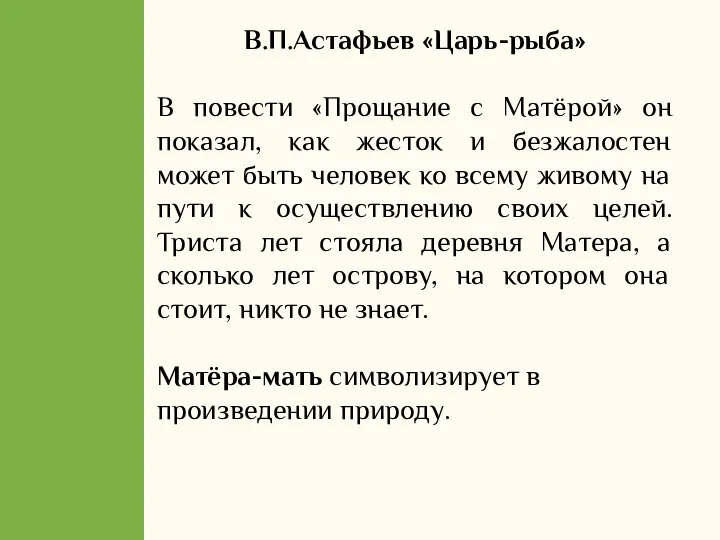 В.П.Астафьев «Царь-рыба»

В повести «Прощание с Матёрой» он показал, как жесток и безжалостен может быть человек ко всему живому на пути к осуществлению своих целей. Триста лет стояла деревня Матера, а сколько лет острову, на котором она стоит, никто не знает.

Матёра-мать символизирует в произведении природу.